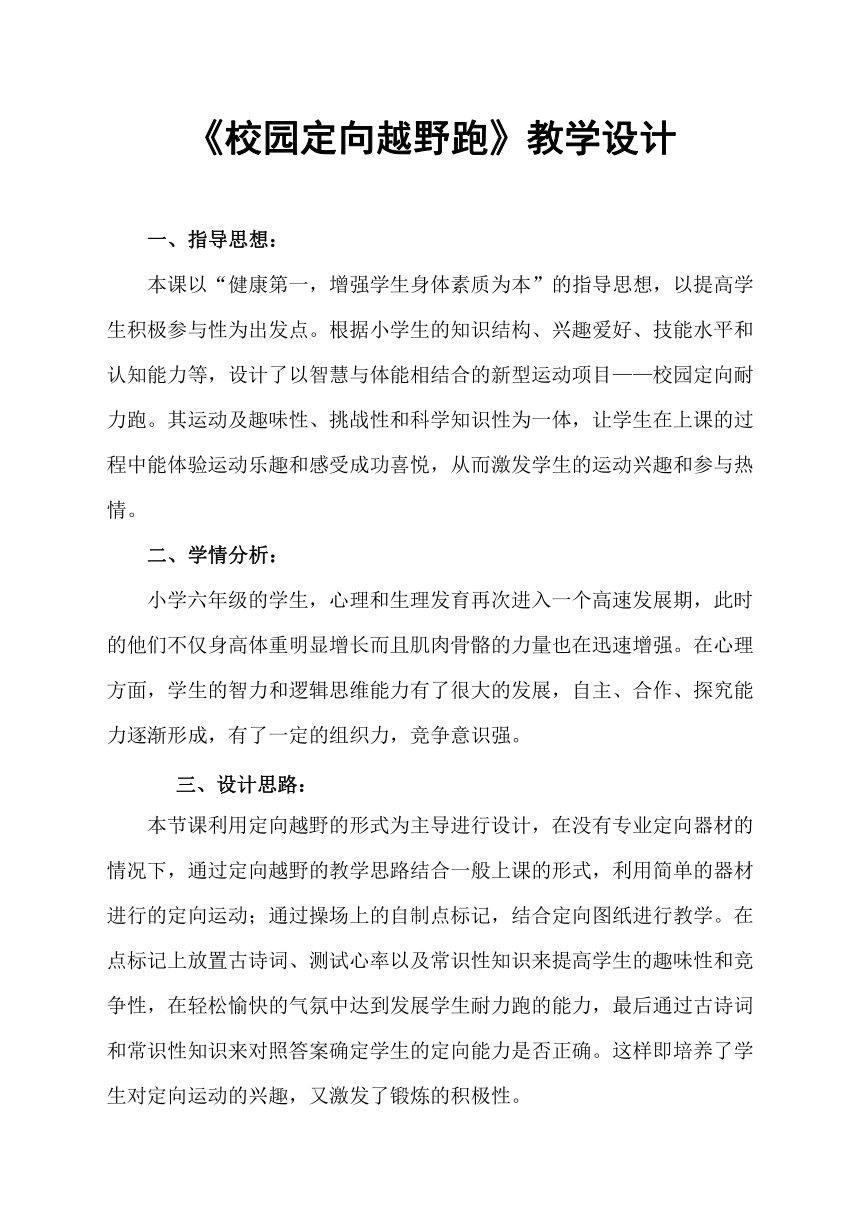 《校园定向越野跑》教学设计

一、指导思想：

本课以“健康第一，增强学生身体素质为本”的指导思想，以提高学生积极参与性为出发点。根据小学生的知识结构、兴趣爱好、技能水平和认知能力等，设计了以智慧与体能相结合的新型运动项目——校园定向耐力跑。其运动及趣味性、挑战性和科学知识性为一体，让学生在上课的过程中能体验运动乐趣和感受成功喜悦，从而激发学生的运动兴趣和参与热情。

二、学情分析：

小学六年级的学生，心理和生理发育再次进入一个高速发展期，此时的他们不仅身高体重明显增长而且肌肉骨骼的力量也在迅速增强。在心理方面，学生的智力和逻辑思维能力有了很大的发展，自主、合作、探究能力逐渐形成，有了一定的组织力，竞争意识强。

三、设计思路：

本节课利用定向越野的形式为主导进行设计，在没有专业定向器材的情况下，通过定向越野的教学思路结合一般上课的形式，利用简单的器材进行的定向运动；通过操场上的自制点标记，结合定向图纸进行教学。在点标记上放置古诗词、测试心率以及常识性知识来提高学生的趣味性和竞争性，在轻松愉快的气氛中达到发展学生耐力跑的能力，最后通过古诗词和常识性知识来对照答案确定学生的定向能力是否正确。这样即培养了学生对定向运动的兴趣，又激发了锻炼的积极性。